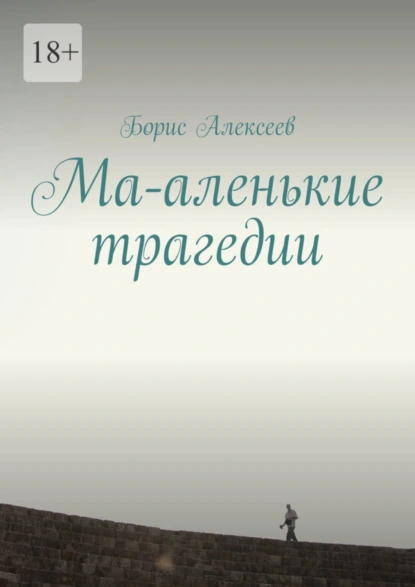 18+

Борис Алексеев

Ма-аленькие трагедии